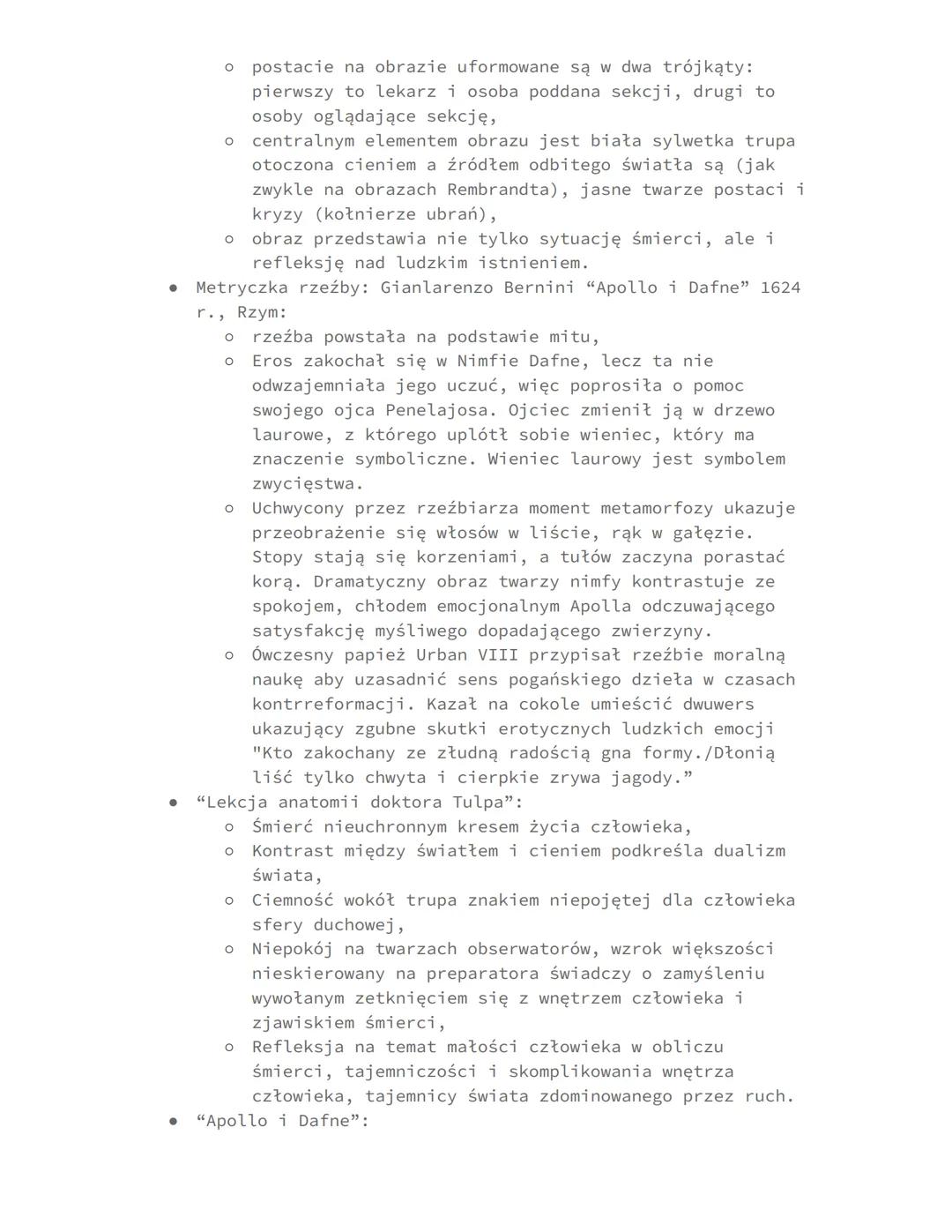 ○ postacie na obrazie uformowane są w dwa trójkąty: pierwszy to lekarz i osoba poddana sekcji, drugi to osoby oglądające sekcję,
○ centralnym elementem obrazu jest biała sylwetka trupa otoczona cieniem a źródłem odbitego światła są (jak zwykle na obrazach Rembrandta), jasne twarze postaci i kryzy (kołnierze ubrań),
○ obraz przedstawia nie tylko sytuację śmierci, ale i refleksję nad ludzkim istnieniem.
● Metryczka rzeźby: Gianlarenzo Bernini “Apollo i Dafne” 1624 r., Rzym:
○ rzeźba powstała na podstawie mitu,
○ Eros zakochał się w Nimfie Dafne, lecz ta nie odwzajemniała jego uczuć, więc poprosiła o pomoc swojego ojca Penelajosa. Ojciec zmienił ją w drzewo laurowe, z którego uplótł sobie wieniec, który ma znaczenie symboliczne. Wieniec laurowy jest symbolem zwycięstwa.
○ Uchwycony przez rzeźbiarza moment metamorfozy ukazuje przeobrażenie się włosów w liście, rąk w gałęzie. Stopy stają się korzeniami, a tułów zaczyna porastać korą. Dramatyczny obraz twarzy nimfy kontrastuje ze spokojem, chłodem emocjonalnym Apolla odczuwającego satysfakcję myśliwego dopadającego zwierzyny.
○ Ówczesny papież Urban VIII przypisał rzeźbie moralną naukę aby uzasadnić sens pogańskiego dzieła w czasach kontrreformacji. Kazał na cokole umieścić dwuwers ukazujący zgubne skutki erotycznych ludzkich emocji "Kto zakochany ze złudną radością gna formy./Dłonią liść tylko chwyta i cierpkie zrywa jagody.”
● “Lekcja anatomii doktora Tulpa”:
○ Śmierć nieuchronnym kresem życia człowieka,
○ Kontrast między światłem i cieniem podkreśla dualizm świata,
○ Ciemność wokół trupa znakiem niepojętej dla człowieka sfery duchowej,
○ Niepokój na twarzach obserwatorów, wzrok większości nieskierowany na preparatora świadczy o zamyśleniu wywołanym zetknięciem się z wnętrzem człowieka i zjawiskiem śmierci,
○ Refleksja na temat małości człowieka w obliczu śmierci, tajemniczości i skomplikowania wnętrza człowieka, tajemnicy świata zdominowanego przez ruch.
● “Apollo i Dafne”: